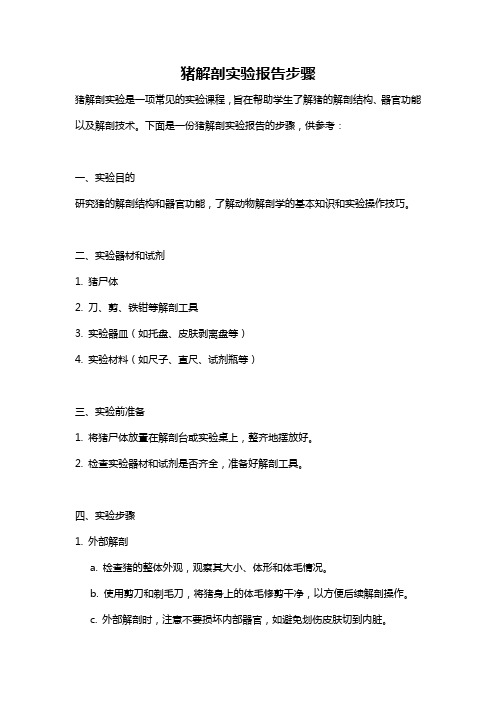 猪解剖实验报告步骤

猪解剖实验是一项常见的实验课程，旨在帮助学生了解猪的解剖结构、器官功能以及解剖技术。下面是一份猪解剖实验报告的步骤，供参考：

一、实验目的

研究猪的解剖结构和器官功能，了解动物解剖学的基本知识和实验操作技巧。

二、实验器材和试剂

1. 猪尸体

2. 刀、剪、铁钳等解剖工具

3. 实验器皿（如托盘、皮肤剥离盘等）

4. 实验材料（如尺子、直尺、试剂瓶等）

三、实验前准备

1. 将猪尸体放置在解剖台或实验桌上，整齐地摆放好。

2. 检查实验器材和试剂是否齐全，准备好解剖工具。

四、实验步骤

1. 外部解剖

a. 检查猪的整体外观，观察其大小、体形和体毛情况。

b. 使用剪刀和剃毛刀，将猪身上的体毛修剪干净，以方便后续解剖操作。

c. 外部解剖时，注意不要损坏内部器官，如避免划伤皮肤切到内脏。